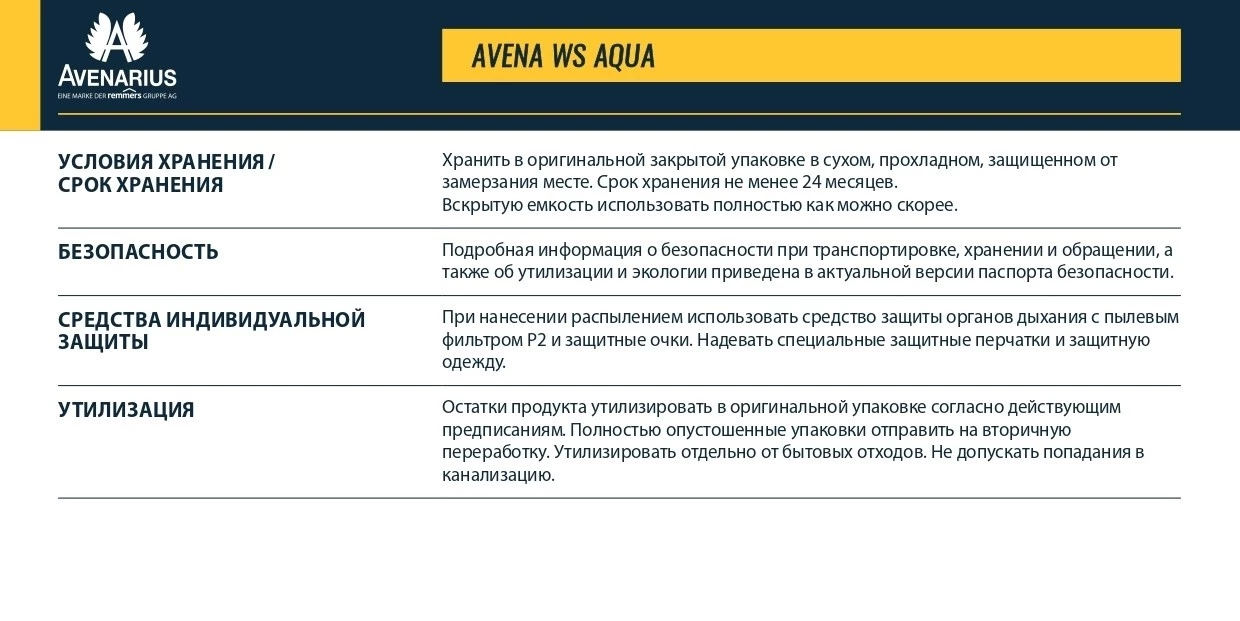 AVENARIUS
EINE MARKE DER remmers GRUPPE AG

AVENA WS AQUA

| | |
|---|---|
| УСЛОВИЯ ХРАНЕНИЯ / СРОК ХРАНЕНИЯ | Хранить в оригинальной закрытой упаковке в сухом, прохладном, защищенном от замерзания месте. Срок хранения не менее 24 месяцев. Вскрытую емкость использовать полностью как можно скорее. |
| БЕЗОПАСНОСТЬ | Подробная информация о безопасности при транспортировке, хранении и обращении, а также об утилизации и экологии приведена в актуальной версии паспорта безопасности. |
| СРЕДСТВА ИНДИВИДУАЛЬНОЙ ЗАЩИТЫ | При нанесении распылением использовать средство защиты органов дыхания с пылевым фильтром P2 и защитные очки. Надевать специальные защитные перчатки и защитную одежду. |
| УТИЛИЗАЦИЯ | Остатки продукта утилизировать в оригинальной упаковке согласно действующим предписаниям. Полностью опустошенные упаковки отправить на вторичную переработку. Утилизировать отдельно от бытовых отходов. Не допускать попадания в канализацию. |